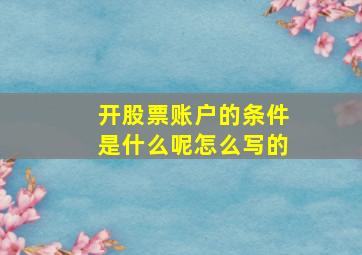 开股票账户的条件是什么呢怎么写的